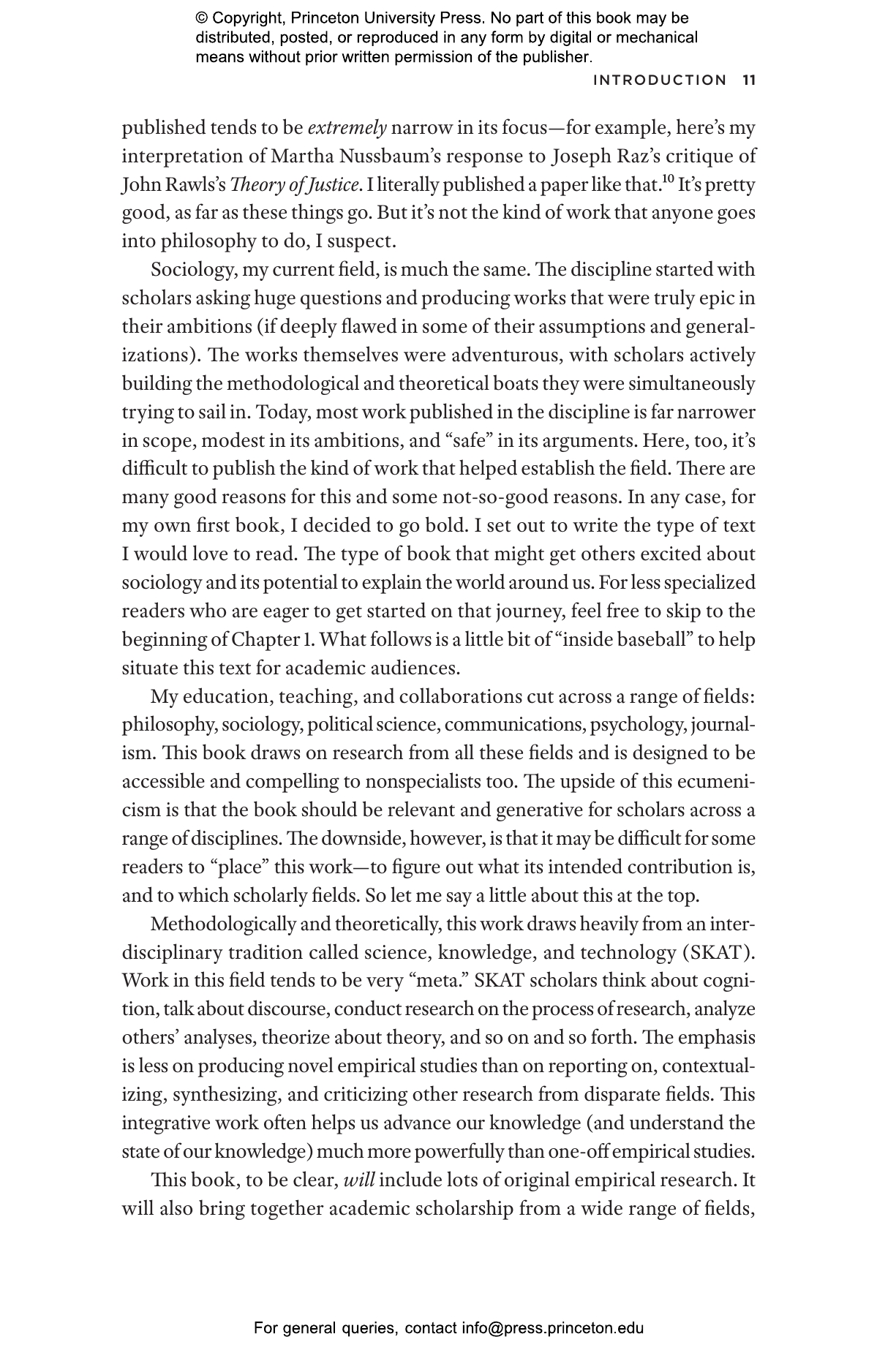 © Copyright, Princeton University Press. No part of this book may be distributed, posted, or reproduced in any form by digital or mechanical means without prior written permission of the publisher.

INTRODUCTION 11

published tends to be extremely narrow in its focus—for example, here's my interpretation of Martha Nussbaum's response to Joseph Raz's critique of John Rawls's Theory of Justice. I literally published a paper like that.$^{10}$ It's pretty good, as far as these things go. But it's not the kind of work that anyone goes into philosophy to do, I suspect.

Sociology, my current field, is much the same. The discipline started with scholars asking huge questions and producing works that were truly epic in their ambitions (if deeply flawed in some of their assumptions and generalizations). The works themselves were adventurous, with scholars actively building the methodological and theoretical boats they were simultaneously trying to sail in. Today, most work published in the discipline is far narrower in scope, modest in its ambitions, and "safe" in its arguments. Here, too, it's difficult to publish the kind of work that helped establish the field. There are many good reasons for this and some not-so-good reasons. In any case, for my own first book, I decided to go bold. I set out to write the type of text I would love to read. The type of book that might get others excited about sociology and its potential to explain the world around us. For less specialized readers who are eager to get started on that journey, feel free to skip to the beginning of Chapter 1. What follows is a little bit of "inside baseball" to help situate this text for academic audiences.

My education, teaching, and collaborations cut across a range of fields: philosophy, sociology, political science, communications, psychology, journalism. This book draws on research from all these fields and is designed to be accessible and compelling to nonspecialists too. The upside of this ecumenicism is that the book should be relevant and generative for scholars across a range of disciplines. The downside, however, is that it may be difficult for some readers to "place" this work—to figure out what its intended contribution is, and to which scholarly fields. So let me say a little about this at the top.

Methodologically and theoretically, this work draws heavily from an interdisciplinary tradition called science, knowledge, and technology (SKAT). Work in this field tends to be very "meta." SKAT scholars think about cognition, talk about discourse, conduct research on the process of research, analyze others' analyses, theorize about theory, and so on and so forth. The emphasis is less on producing novel empirical studies than on reporting on, contextualizing, synthesizing, and criticizing other research from disparate fields. This integrative work often helps us advance our knowledge (and understand the state of our knowledge) much more powerfully than one-off empirical studies.

This book, to be clear, will include lots of original empirical research. It will also bring together academic scholarship from a wide range of fields,

For general queries, contact info@press.princeton.edu